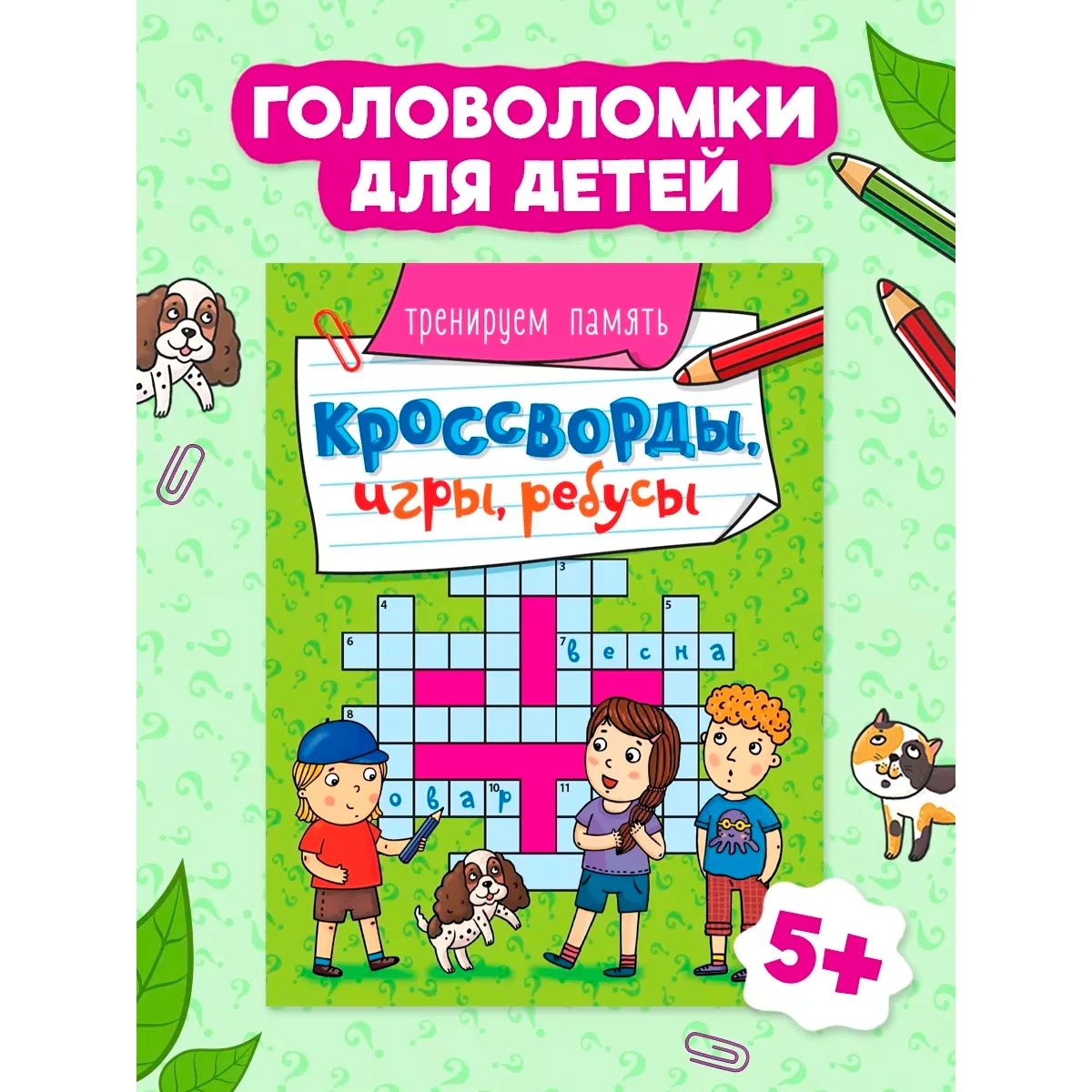 ГОЛОВОЛОМКИ ДЛЯ ДЕТЕЙ

тренируем память

Кроссворды, игры, ребусы

3
4
5
6
7 весна
8
овар
10
11

5+